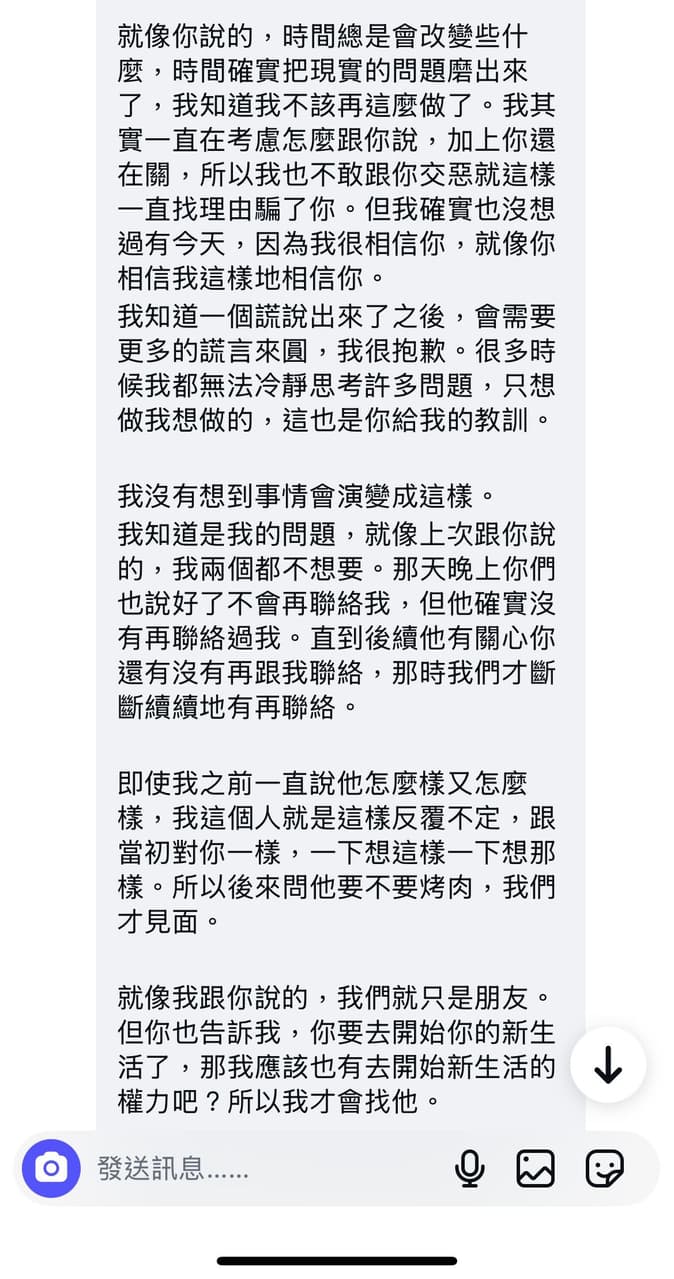 就像你說的，時間總是會改變些什麼，時間確實把現實的問題磨出來了，我知道我不該再這麼做了。我其實一直在考慮怎麼跟你說，加上你還在關，所以我也不敢跟你交惡就這樣一直找理由騙了你。但我確實也沒想過有今天，因為我很相信你，就像你相信我這樣地相信你。
我知道一個謊說出來了之後，會需要更多的謊言來圓，我很抱歉。很多時候我都無法冷靜思考許多問題，只想做我想做的，這也是你給我的教訓。

我沒有想到事情會演變成這樣。
我知道是我的問題，就像上次跟你說的，我兩個都不想要。那天晚上你們也說好了不會再聯絡我，但他確實沒有再聯絡過我。直到後續他有關心你還有沒有再跟我聯絡，那時我們才斷斷續續地有再聯絡。

即使我之前一直說他怎麼樣又怎麼樣，我這個人就是這樣反覆不定，跟當初對你一樣，一下想這樣一下想那樣。所以後來問他要不要烤肉，我們才見面。

就像我跟你說的，我們就只是朋友。但你也告訴我，你要去開始你的新生活了，那我應該也有去開始新生活的權力吧？所以我才會找他。

發送訊息......